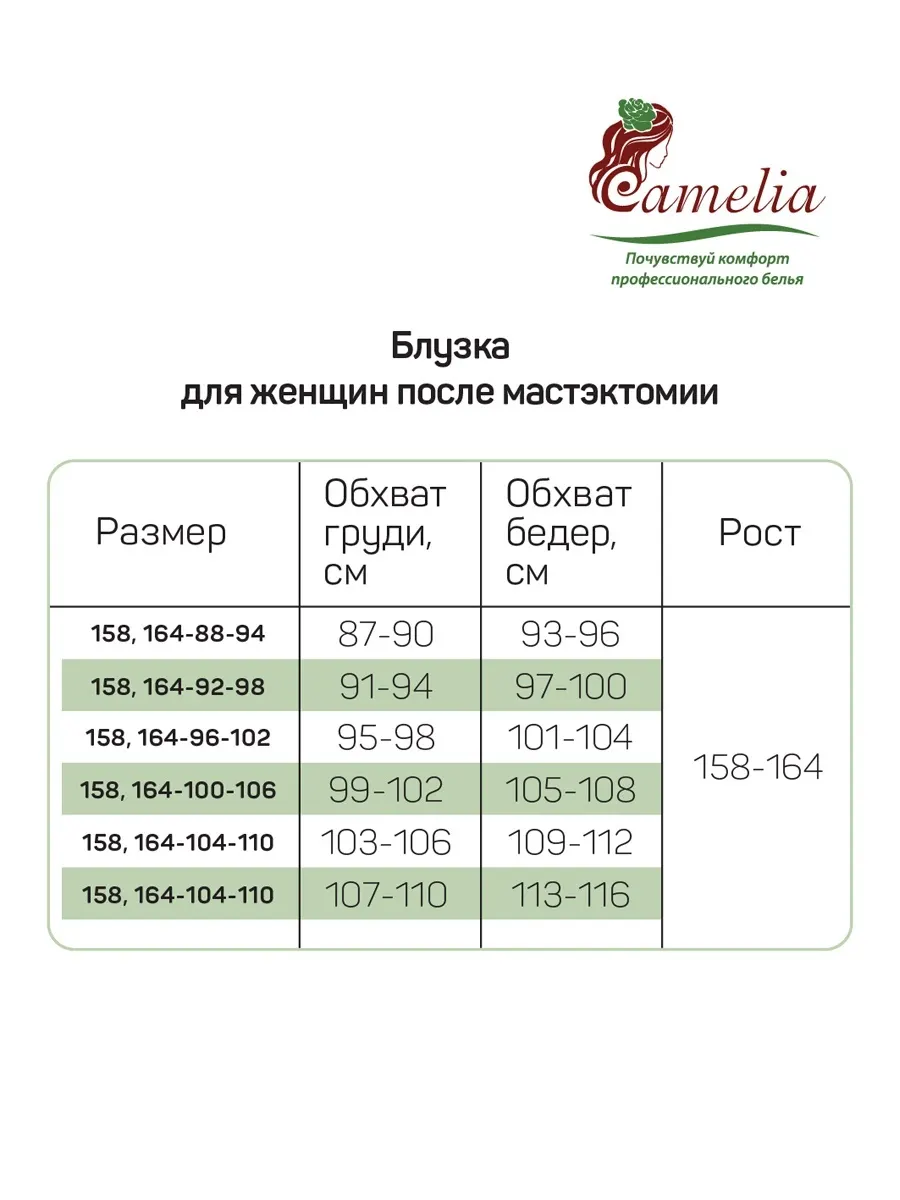 Camelia
Почувствуй комфорт профессионального белья

Блузка
для женщин после мастэктомии

| Размер | Обхват груди, см | Обхват бедер, см | Рост |
|---|---|---|---|
| 158, 164-88-94 | 87-90 | 93-96 | 158-164 |
| 158, 164-92-98 | 91-94 | 97-100 | |
| 158, 164-96-102 | 95-98 | 101-104 | |
| 158, 164-100-106 | 99-102 | 105-108 | |
| 158, 164-104-110 | 103-106 | 109-112 | |
| 158, 164-104-110 | 107-110 | 113-116 | |